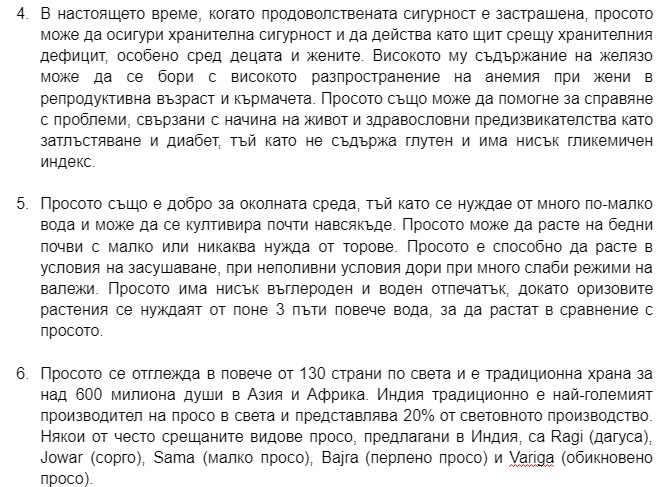 4. В настоящето време, когато продоволствената сигурност е застрашена, просото може да осигури хранителна сигурност и да действа като щит срещу хранителния дефицит, особено сред децата и жените. Високото му съдържание на желязо може да се бори с високото разпространение на анемия при жени в репродуктивна възраст и кърмачета. Просото също може да помогне за справяне с проблеми, свързани с начина на живот и здравословни предизвикателства като затлъстяване и диабет, тъй като не съдържа глутен и има нисък гликемичен индекс.

5. Просото също е добро за околната среда, тъй като се нуждае от много по-малко вода и може да се култивира почти навсякъде. Просото може да расте на бедни почви с малко или никаква нужда от торове. Просото е способно да расте в условия на засушаване, при неполивни условия дори при много слаби режими на валежи. Просото има нисък въглероден и воден отпечатък, докато оризовите растения се нуждаят от поне 3 пъти повече вода, за да растат в сравнение с просото.

6. Просото се отглежда в повече от 130 страни по света и е традиционна храна за над 600 милиона души в Азия и Африка. Индия традиционно е най-големият производител на просо в света и представлява 20% от световното производство. Някои от често срещаните видове просо, предлагани в Индия, са Ragi (дагуса), Jowar (сорго), Sama (малко просо), Bajra (перлено просо) и Variga (обикновено просо).